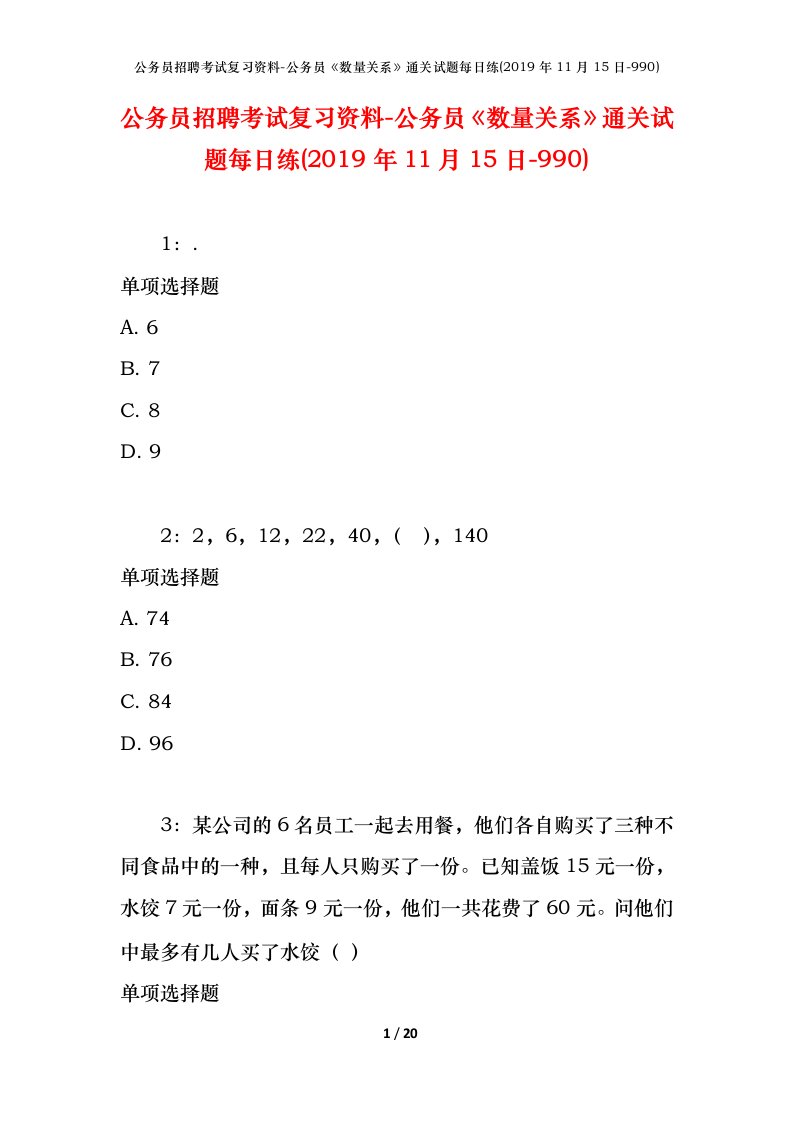 公务员招聘考试复习资料-公务员《数量关系》通关试题每日练(2019 年 11 月 15 日-990)

公务员招聘考试复习资料-公务员《数量关系》通关试题每日练(2019 年 11 月 15 日-990)

1：.

单项选择题

A. 6

B. 7

C. 8

D. 9

2：2，6，12，22，40，(　)，140

单项选择题

A. 74

B. 76

C. 84

D. 96

3：某公司的 6 名员工一起去用餐，他们各自购买了三种不同食品中的一种，且每人只购买了一份。已知盖饭 15 元一份，水饺 7 元一份，面条 9 元一份，他们一共花费了 60 元。问他们中最多有几人买了水饺（ ）

单项选择题

1 / 20